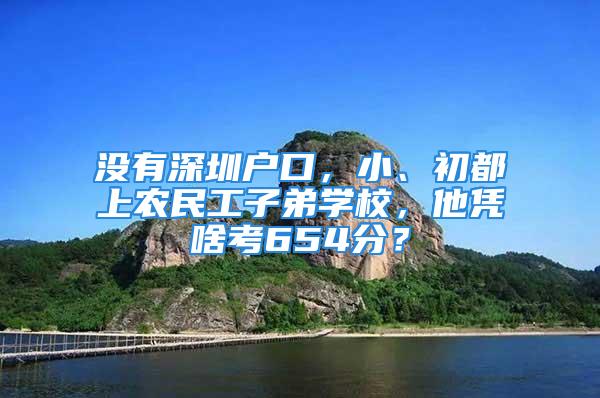 没有深圳户口，小、初都上农民工子弟学校，他凭啥考654分？